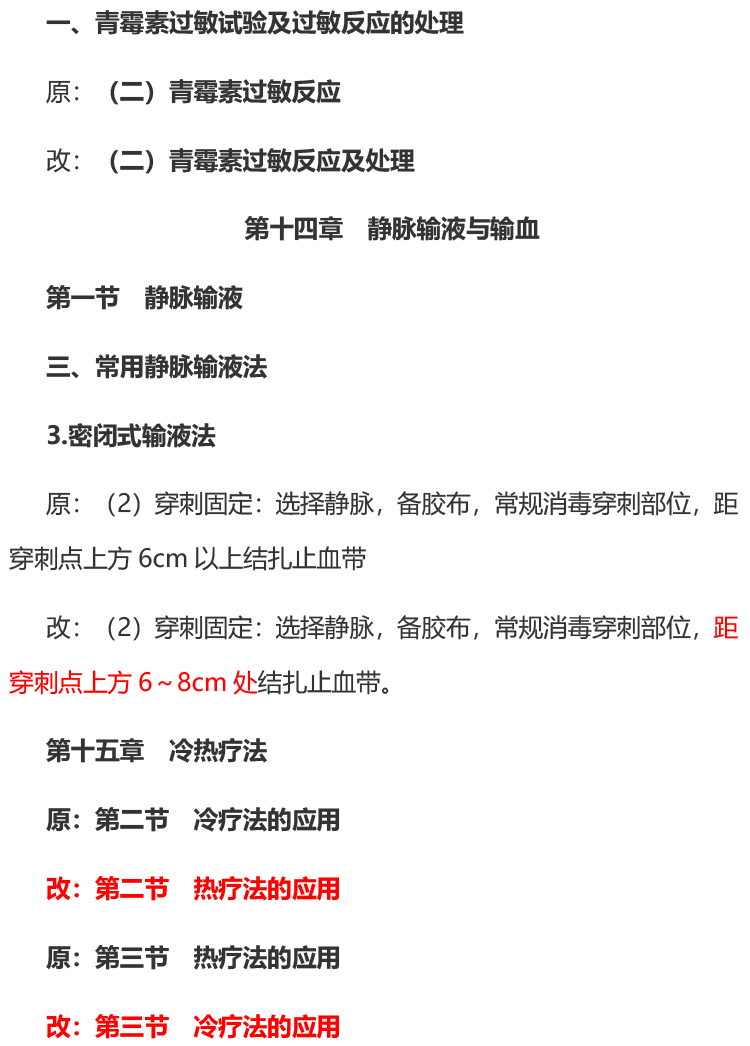 一、青霉素过敏试验及过敏反应的处理

原：（二）青霉素过敏反应

改：（二）青霉素过敏反应及处理

第十四章　静脉输液与输血

第一节　静脉输液

三、常用静脉输液法

3.密闭式输液法

原：（2）穿刺固定：选择静脉，备胶布，常规消毒穿刺部位，距穿刺点上方 6cm 以上结扎止血带

改：（2）穿刺固定：选择静脉，备胶布，常规消毒穿刺部位，距穿刺点上方 6～8cm 处结扎止血带。

第十五章　冷热疗法

原：第二节　冷疗法的应用

改：第二节　热疗法的应用

原：第三节　热疗法的应用

改：第三节　冷疗法的应用